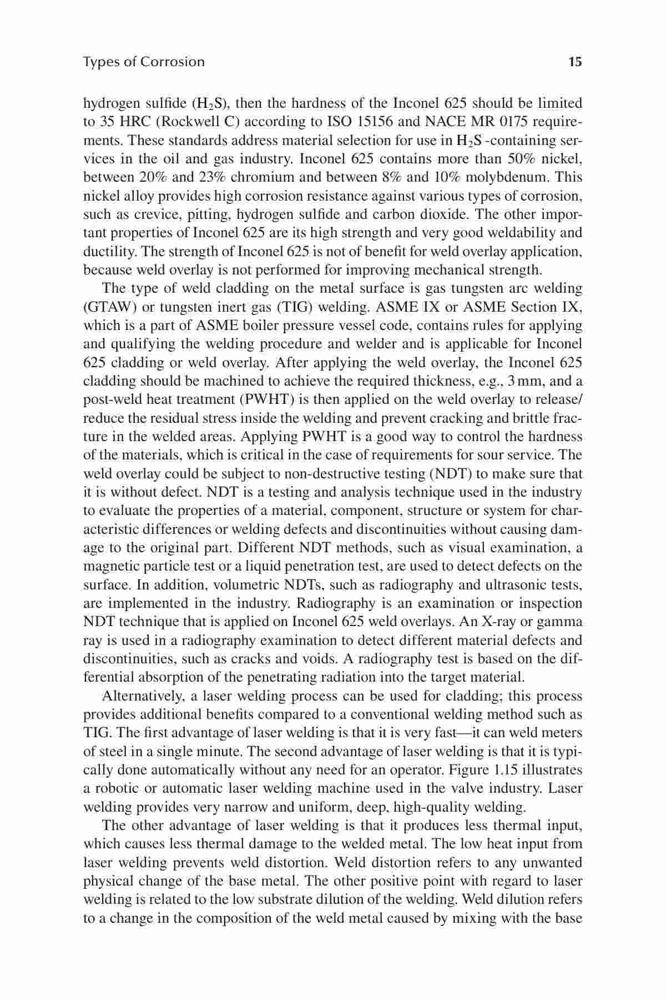 Types of Corrosion 15

hydrogen sulfide ($H_2S$), then the hardness of the Inconel 625 should be limited to 35 HRC (Rockwell C) according to ISO 15156 and NACE MR 0175 requirements. These standards address material selection for use in $H_2S$ -containing services in the oil and gas industry. Inconel 625 contains more than 50% nickel, between 20% and 23% chromium and between 8% and 10% molybdenum. This nickel alloy provides high corrosion resistance against various types of corrosion, such as crevice, pitting, hydrogen sulfide and carbon dioxide. The other important properties of Inconel 625 are its high strength and very good weldability and ductility. The strength of Inconel 625 is not of benefit for weld overlay application, because weld overlay is not performed for improving mechanical strength.

The type of weld cladding on the metal surface is gas tungsten arc welding (GTAW) or tungsten inert gas (TIG) welding. ASME IX or ASME Section IX, which is a part of ASME boiler pressure vessel code, contains rules for applying and qualifying the welding procedure and welder and is applicable for Inconel 625 cladding or weld overlay. After applying the weld overlay, the Inconel 625 cladding should be machined to achieve the required thickness, e.g., 3 mm, and a post-weld heat treatment (PWHT) is then applied on the weld overlay to release/reduce the residual stress inside the welding and prevent cracking and brittle fracture in the welded areas. Applying PWHT is a good way to control the hardness of the materials, which is critical in the case of requirements for sour service. The weld overlay could be subject to non-destructive testing (NDT) to make sure that it is without defect. NDT is a testing and analysis technique used in the industry to evaluate the properties of a material, component, structure or system for characteristic differences or welding defects and discontinuities without causing damage to the original part. Different NDT methods, such as visual examination, a magnetic particle test or a liquid penetration test, are used to detect defects on the surface. In addition, volumetric NDTs, such as radiography and ultrasonic tests, are implemented in the industry. Radiography is an examination or inspection NDT technique that is applied on Inconel 625 weld overlays. An X-ray or gamma ray is used in a radiography examination to detect different material defects and discontinuities, such as cracks and voids. A radiography test is based on the differential absorption of the penetrating radiation into the target material.

Alternatively, a laser welding process can be used for cladding; this process provides additional benefits compared to a conventional welding method such as TIG. The first advantage of laser welding is that it is very fast—it can weld meters of steel in a single minute. The second advantage of laser welding is that it is typically done automatically without any need for an operator. Figure 1.15 illustrates a robotic or automatic laser welding machine used in the valve industry. Laser welding provides very narrow and uniform, deep, high-quality welding.

The other advantage of laser welding is that it produces less thermal input, which causes less thermal damage to the welded metal. The low heat input from laser welding prevents weld distortion. Weld distortion refers to any unwanted physical change of the base metal. The other positive point with regard to laser welding is related to the low substrate dilution of the welding. Weld dilution refers to a change in the composition of the weld metal caused by mixing with the base